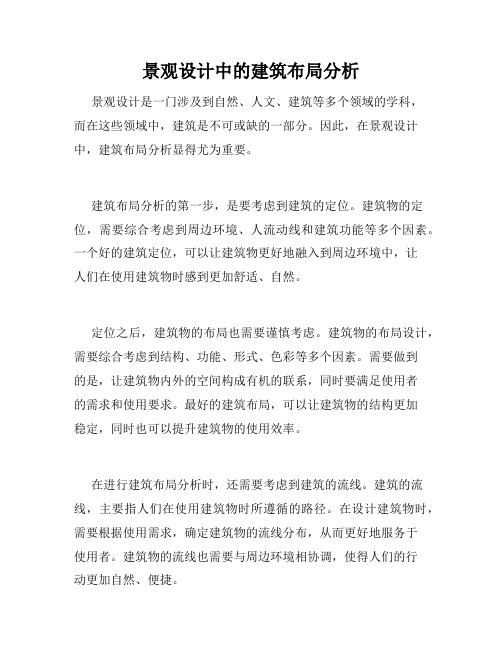 景观设计中的建筑布局分析

景观设计是一门涉及到自然、人文、建筑等多个领域的学科，而在这些领域中，建筑是不可或缺的一部分。因此，在景观设计中，建筑布局分析显得尤为重要。

建筑布局分析的第一步，是要考虑到建筑的定位。建筑物的定位，需要综合考虑到周边环境、人流动线和建筑功能等多个因素。一个好的建筑定位，可以让建筑物更好地融入到周边环境中，让人们在使用建筑物时感到更加舒适、自然。

定位之后，建筑物的布局也需要谨慎考虑。建筑物的布局设计，需要综合考虑到结构、功能、形式、色彩等多个因素。需要做到的是，让建筑物内外的空间构成有机的联系，同时要满足使用者的需求和使用要求。最好的建筑布局，可以让建筑物的结构更加稳定，同时也可以提升建筑物的使用效率。

在进行建筑布局分析时，还需要考虑到建筑的流线。建筑的流线，主要指人们在使用建筑物时所遵循的路径。在设计建筑物时，需要根据使用需求，确定建筑物的流线分布，从而更好地服务于使用者。建筑物的流线也需要与周边环境相协调，使得人们的行动更加自然、便捷。